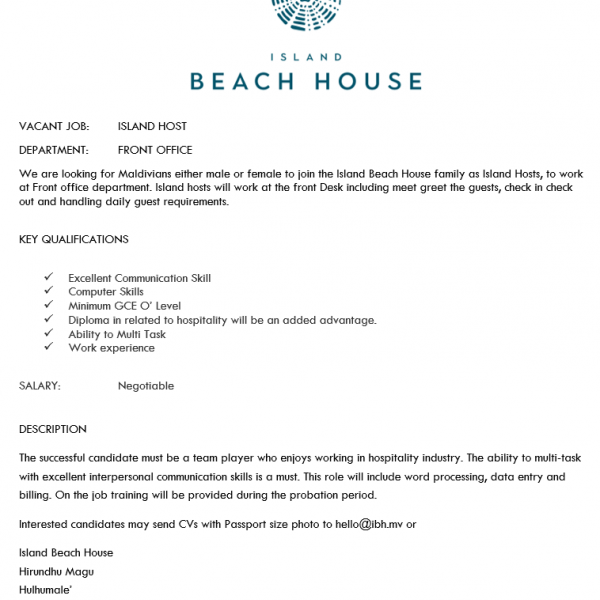 ISLAND
BEACH HOUSE

VACANT JOB: ISLAND HOST

DEPARTMENT: FRONT OFFICE

We are looking for Maldivians either male or female to join the Island Beach House family as Island Hosts, to work at Front office department. Island hosts will work at the front Desk including meet greet the guests, check in check out and handling daily guest requirements.

KEY QUALIFICATIONS

✓ Excellent Communication Skill
✓ Computer Skills
✓ Minimum GCE O' Level
✓ Diploma in related to hospitality will be an added advantage.
✓ Ability to Multi Task
✓ Work experience

SALARY: Negotiable

DESCRIPTION

The successful candidate must be a team player who enjoys working in hospitality industry. The ability to multi-task with excellent interpersonal communication skills is a must. This role will include word processing, data entry and billing. On the job training will be provided during the probation period.

Interested candidates may send CVs with Passport size photo to hello@ibh.mv or

Island Beach House
Hirundhu Magu
Hulhumale'